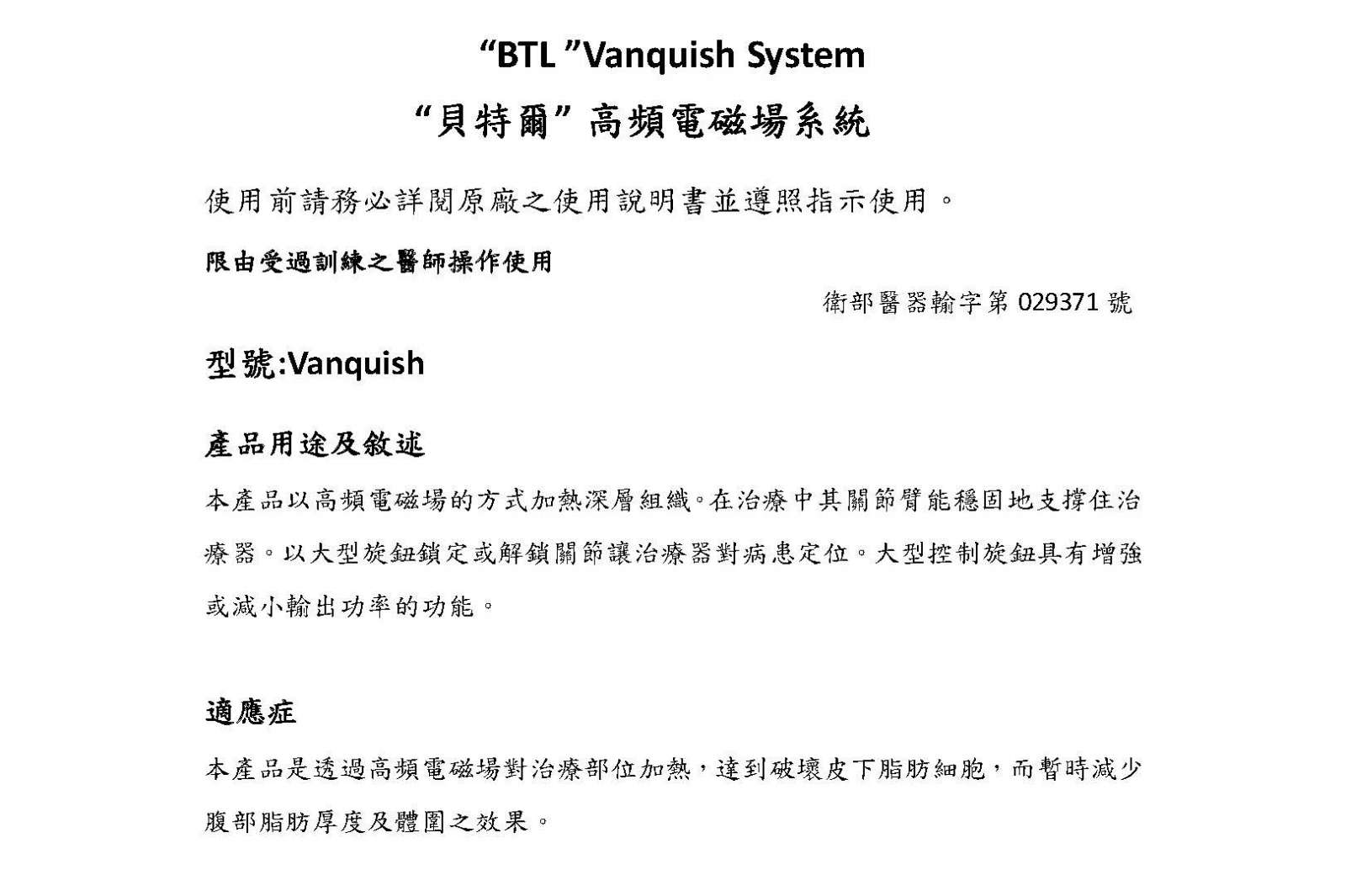 “BTL ”Vanquish System

“貝特爾” 高頻電磁場系統

使用前請務必詳閱原廠之使用說明書並遵照指示使用。

限由受過訓練之醫師操作使用

衛部醫器輸字第 029371 號

型號:Vanquish

產品用途及敘述

本產品以高頻電磁場的方式加熱深層組織。在治療中其關節臂能穩固地支撐住治療器。以大型旋鈕鎖定或解鎖關節讓治療器對病患定位。大型控制旋鈕具有增強或減小輸出功率的功能。

適應症

本產品是透過高頻電磁場對治療部位加熱，達到破壞皮下脂肪細胞，而暫時減少腹部脂肪厚度及體圍之效果。